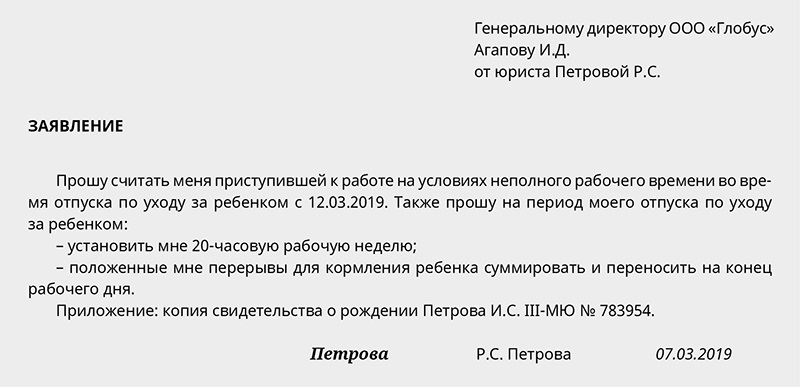 Генеральному директору ООО «Глобус»
Агапову И.Д.
от юриста Петровой Р.С.

ЗАЯВЛЕНИЕ

Прошу считать меня приступившей к работе на условиях неполного рабочего времени во время отпуска по уходу за ребенком с 12.03.2019. Также прошу на период моего отпуска по уходу за ребенком:
– установить мне 20-часовую рабочую неделю;
– положенные мне перерывы для кормления ребенка суммировать и переносить на конец рабочего дня.
Приложение: копия свидетельства о рождении Петрова И.С. III-МЮ № 783954.

Петрова Р.С. Петрова 07.03.2019